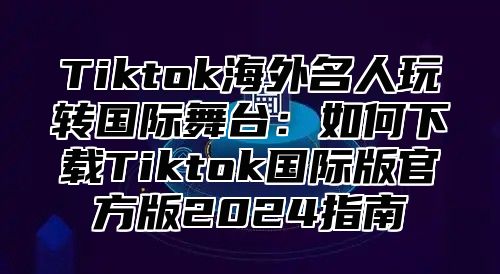 Tiktok海外名人玩转国际舞台：如何下载Tiktok国际版官方版2024指南